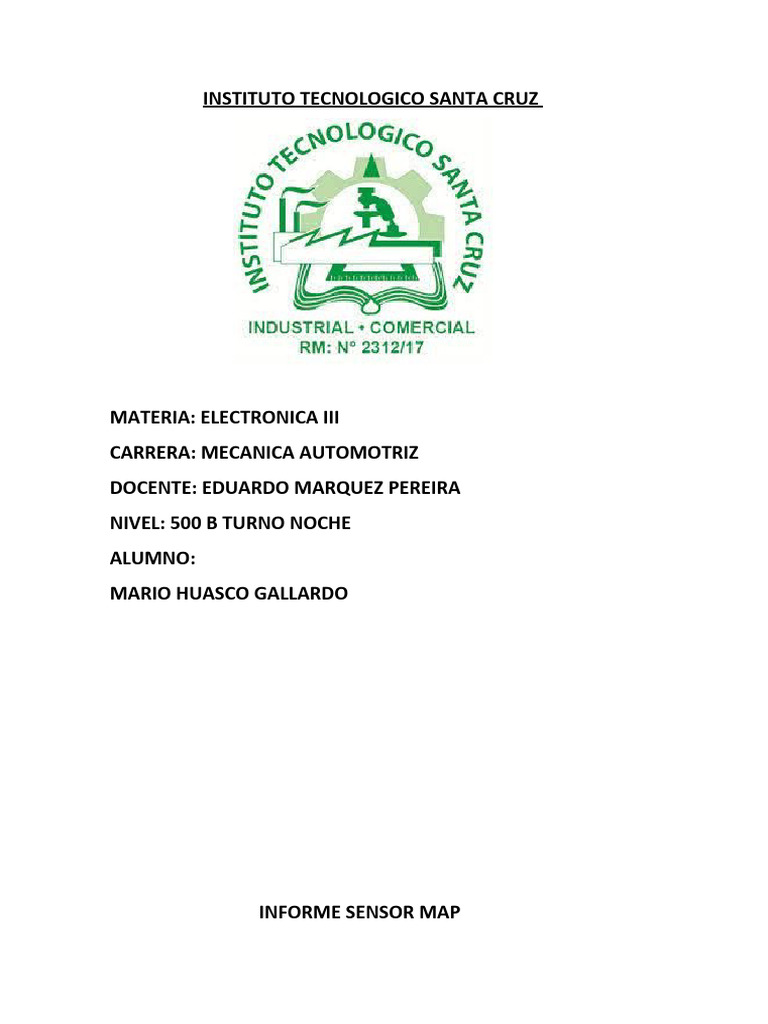 INSTITUTO TECNOLOGICO SANTA CRUZ

INSTITUTO TECNOLOGICO SANTA CRUZ
INDUSTRIAL • COMERCIAL
RM: N° 2312/17

MATERIA: ELECTRONICA III

CARRERA: MECANICA AUTOMOTRIZ

DOCENTE: EDUARDO MARQUEZ PEREIRA

NIVEL: 500 B TURNO NOCHE

ALUMNO:

MARIO HUASCO GALLARDO

INFORME SENSOR MAP